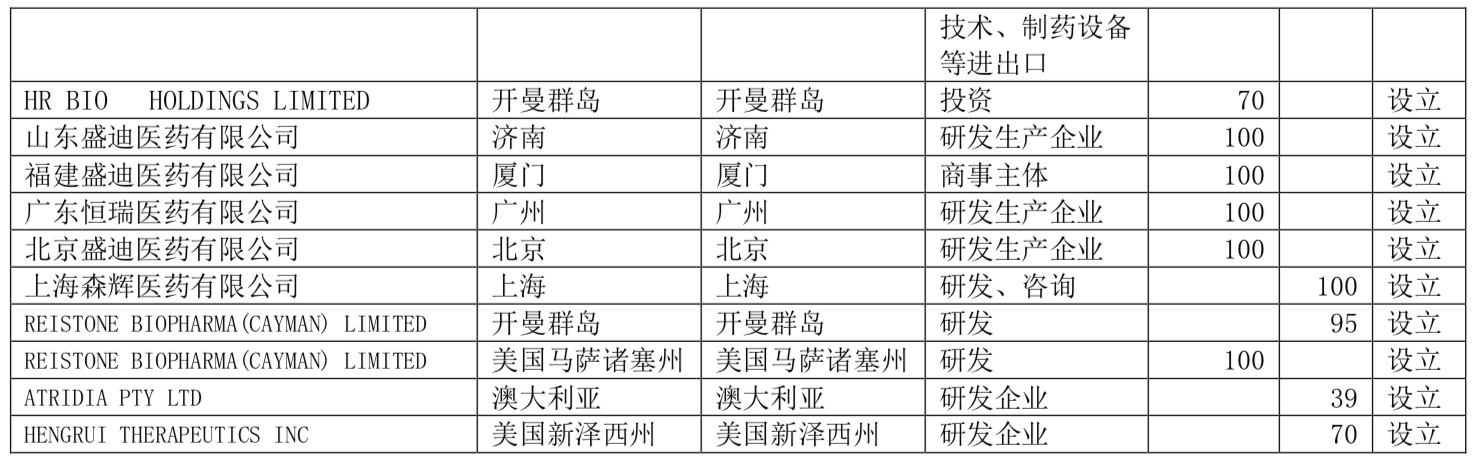 |  |  |  |  |  |  |  |
|---|---|---|---|---|---|---|
|  |  |  | 技术、制药设备等进出口 |  |  |  |
| HR BIO HOLDINGS LIMITED | 开曼群岛 | 开曼群岛 | 投资 | 70 |  | 设立 |
| 山东盛迪医药有限公司 | 济南 | 济南 | 研发生产企业 | 100 |  | 设立 |
| 福建盛迪医药有限公司 | 厦门 | 厦门 | 商事主体 | 100 |  | 设立 |
| 广东恒瑞医药有限公司 | 广州 | 广州 | 研发生产企业 | 100 |  | 设立 |
| 北京盛迪医药有限公司 | 北京 | 北京 | 研发生产企业 | 100 |  | 设立 |
| 上海森辉医药有限公司 | 上海 | 上海 | 研发、咨询 |  | 100 | 设立 |
| REISTONE BIOPHARMA(CAYMAN) LIMITED | 开曼群岛 | 开曼群岛 | 研发 |  | 95 | 设立 |
| REISTONE BIOPHARMA(CAYMAN) LIMITED | 美国马萨诸塞州 | 美国马萨诸塞州 | 研发 | 100 |  | 设立 |
| ATRIDIA PTY LTD | 澳大利亚 | 澳大利亚 | 研发企业 |  | 39 | 设立 |
| HENGRUI THERAPEUTICS INC | 美国新泽西州 | 美国新泽西州 | 研发企业 |  | 70 | 设立 |